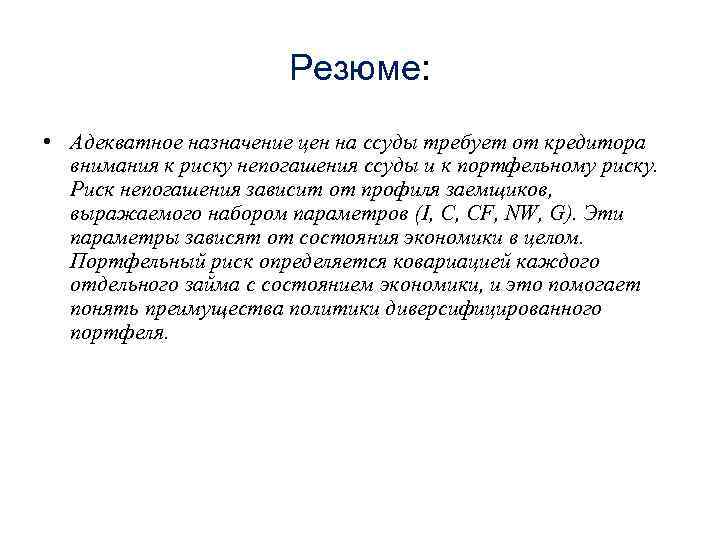 Резюме:

• Адекватное назначение цен на ссуды требует от кредитора внимания к риску непогашения ссуды и к портфельному риску. Риск непогашения зависит от профиля заемщиков, выражаемого набором параметров (I, C, CF, NW, G). Эти параметры зависят от состояния экономики в целом. Портфельный риск определяется ковариацией каждого отдельного займа с состоянием экономики, и это помогает понять преимущества политики диверсифицированного портфеля.